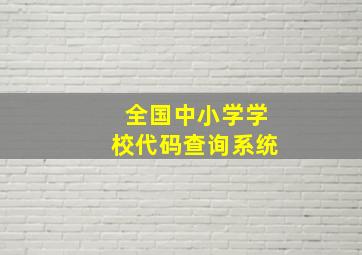 全国中小学学校代码查询系统